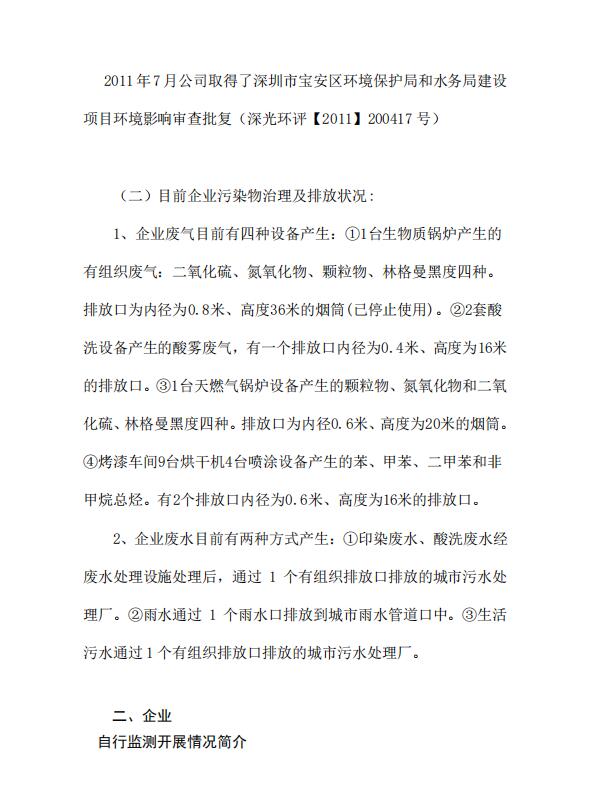 2011年7月公司取得了深圳市宝安区环境保护局和水务局建设项目环境影响审查批复（深光环评【2011】200417号）

（二）目前企业污染物治理及排放状况：

1、企业废气目前有四种设备产生：①1台生物质锅炉产生的有组织废气：二氧化硫、氮氧化物、颗粒物、林格曼黑度四种。排放口为内径为0.8米、高度36米的烟筒(已停止使用)。②2套酸洗设备产生的酸雾废气，有一个排放口内径为0.4米、高度为16米的排放口。③1台天燃气锅炉设备产生的颗粒物、氮氧化物和二氧化硫、林格曼黑度四种。排放口为内径0.6米、高度为20米的烟筒。④烤漆车间9台烘干机4台喷涂设备产生的苯、甲苯、二甲苯和非甲烷总烃。有2个排放口内径为0.6米、高度为16米的排放口。

2、企业废水目前有两种方式产生：①印染废水、酸洗废水经废水处理设施处理后，通过 1 个有组织排放口排放的城市污水处理厂。②雨水通过 1 个雨水口排放到城市雨水管道口中。③生活污水通过1个有组织排放口排放的城市污水处理厂。

二、企业

自行监测开展情况简介